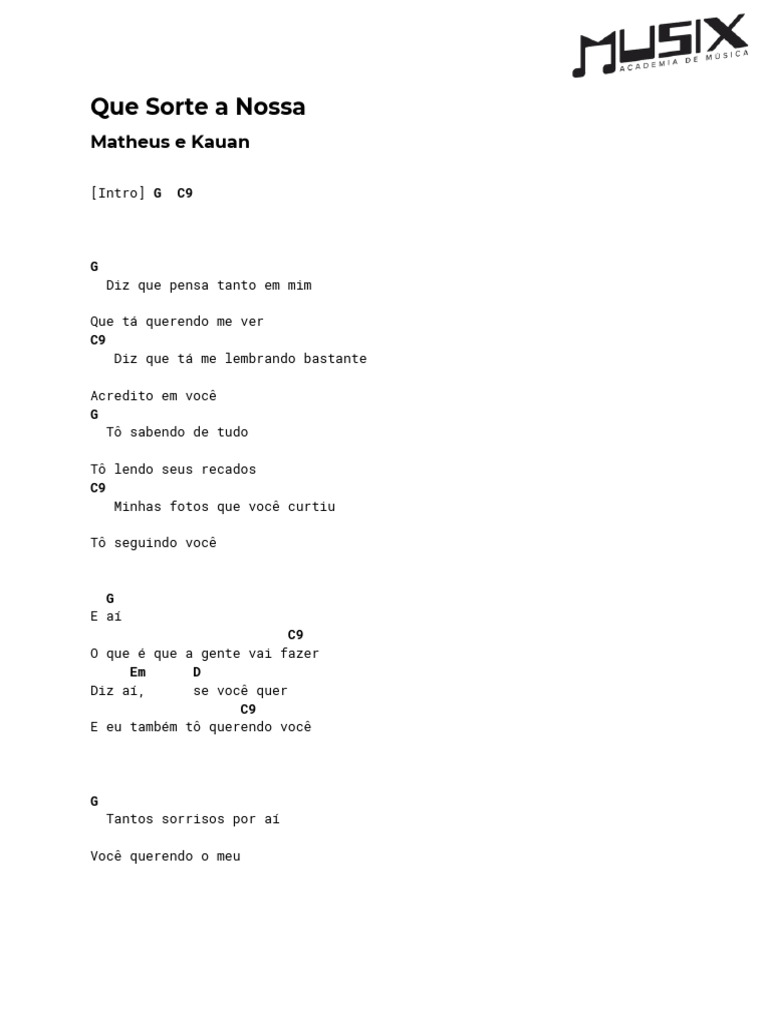 MUSIX
ACADEMIA DE MÚSICA

Que Sorte a Nossa

Matheus e Kauan

[Intro] G  C9

G
  Diz que pensa tanto em mim

Que tá querendo me ver
C9
   Diz que tá me lembrando bastante

Acredito em você
G
  Tô sabendo de tudo

Tô lendo seus recados
C9
   Minhas fotos que você curtiu

Tô seguindo você

  G
E aí
                              C9
O que é que a gente vai fazer
     Em      D
Diz aí,      se você quer
                        C9
E eu também tô querendo você

G
  Tantos sorrisos por aí

Você querendo o meu